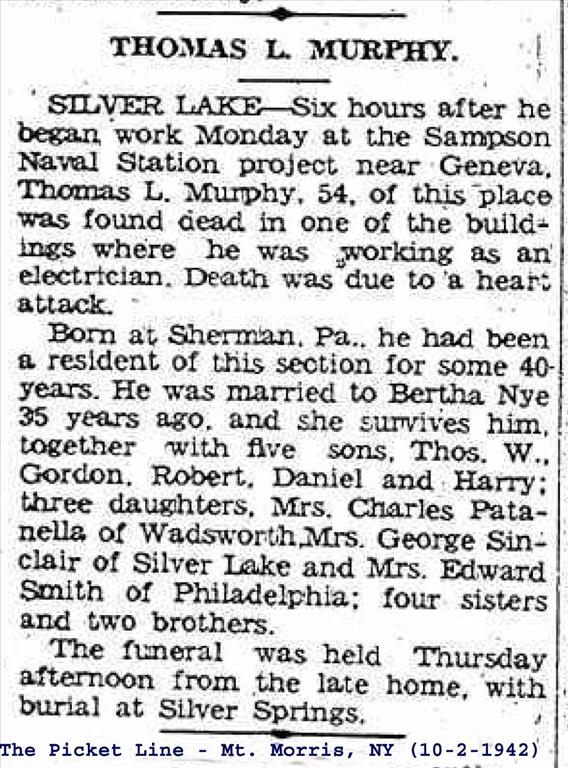 THOMAS L. MURPHY.

SILVER LAKE—Six hours after he began work Monday at the Sampson Naval Station project near Geneva, Thomas L. Murphy, 54, of this place was found dead in one of the buildings where he was working as an electrician. Death was due to a heart attack.

Born at Sherman, Pa., he had been a resident of this section for some 40 years. He was married to Bertha Nye 35 years ago, and she survives him, together with five sons, Thos. W., Gordon, Robert, Daniel and Harry; three daughters, Mrs. Charles Patanella of Wadsworth, Mrs. George Sinclair of Silver Lake and Mrs. Edward Smith of Philadelphia; four sisters and two brothers.

The funeral was held Thursday afternoon from the late home, with burial at Silver Springs.

The Picket Line - Mt. Morris, NY (10-2-1942)